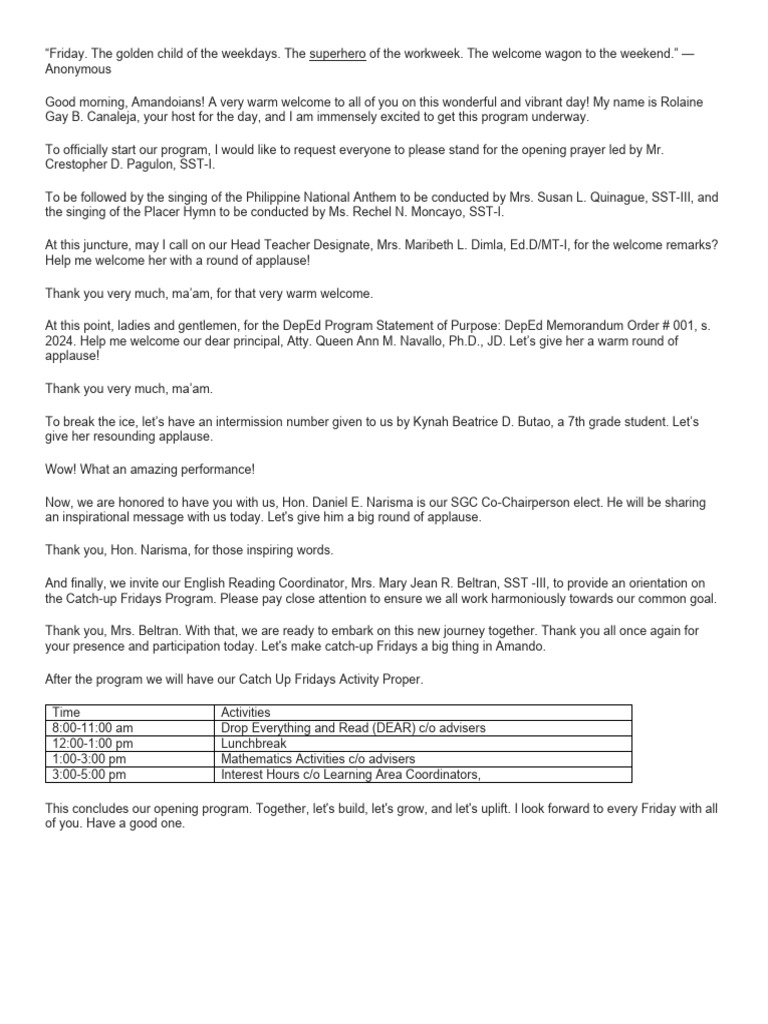 “Friday. The golden child of the weekdays. The superhero of the workweek. The welcome wagon to the weekend.” — Anonymous

Good morning, Amandoians! A very warm welcome to all of you on this wonderful and vibrant day! My name is Rolaine Gay B. Canaleja, your host for the day, and I am immensely excited to get this program underway.

To officially start our program, I would like to request everyone to please stand for the opening prayer led by Mr. Crestopher D. Pagulon, SST-I.

To be followed by the singing of the Philippine National Anthem to be conducted by Mrs. Susan L. Quinague, SST-III, and the singing of the Placer Hymn to be conducted by Ms. Rechel N. Moncayo, SST-I.

At this juncture, may I call on our Head Teacher Designate, Mrs. Maribeth L. Dimla, Ed.D/MT-I, for the welcome remarks? Help me welcome her with a round of applause!

Thank you very much, ma’am, for that very warm welcome.

At this point, ladies and gentlemen, for the DepEd Program Statement of Purpose: DepEd Memorandum Order # 001, s. 2024. Help me welcome our dear principal, Atty. Queen Ann M. Navallo, Ph.D., JD. Let’s give her a warm round of applause!

Thank you very much, ma’am.

To break the ice, let’s have an intermission number given to us by Kynah Beatrice D. Butao, a 7th grade student. Let’s give her resounding applause.

Wow! What an amazing performance!

Now, we are honored to have you with us, Hon. Daniel E. Narisma is our SGC Co-Chairperson elect. He will be sharing an inspirational message with us today. Let's give him a big round of applause.

Thank you, Hon. Narisma, for those inspiring words.

And finally, we invite our English Reading Coordinator, Mrs. Mary Jean R. Beltran, SST -III, to provide an orientation on the Catch-up Fridays Program. Please pay close attention to ensure we all work harmoniously towards our common goal.

Thank you, Mrs. Beltran. With that, we are ready to embark on this new journey together. Thank you all once again for your presence and participation today. Let’s make catch-up Fridays a big thing in Amando.

After the program we will have our Catch Up Fridays Activity Proper.

| Time | Activities |
|---|---|
| 8:00-11:00 am | Drop Everything and Read (DEAR) c/o advisers |
| 12:00-1:00 pm | Lunchbreak |
| 1:00-3:00 pm | Mathematics Activities c/o advisers |
| 3:00-5:00 pm | Interest Hours c/o Learning Area Coordinators, |

This concludes our opening program. Together, let's build, let's grow, and let's uplift. I look forward to every Friday with all of you. Have a good one.